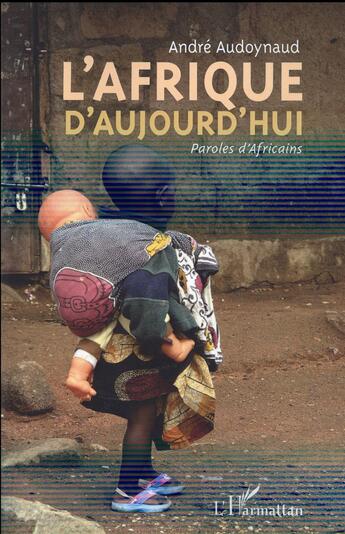 André Audoynaud

L'AFRIQUE D'AUJOURD'HUI

Paroles d'Africains

L'Harmattan